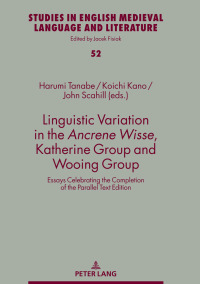 STUDIES IN ENGLISH MEDIEVAL LANGUAGE AND LITERATURE

Edited by Jacek Fisiak

52

Harumi Tanabe / Koichi Kano / John Scahill (eds.)

Linguistic Variation in the Ancrene Wisse, Katherine Group and Wooing Group

Essays Celebrating the Completion of the Parallel Text Edition

PETER LANG